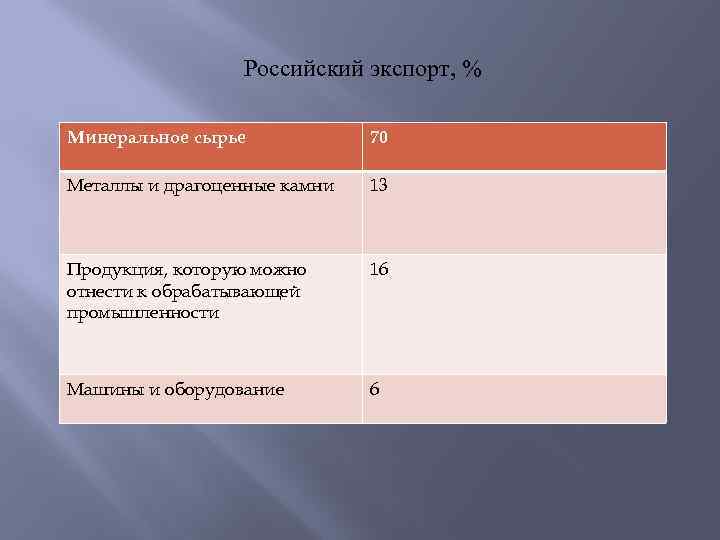 Российский экспорт, %

| Минеральное сырье | 70 |
|---|---|
| Металлы и драгоценные камни | 13 |
| Продукция, которую можно отнести к обрабатывающей промышленности | 16 |
| Машины и оборудование | 6 |